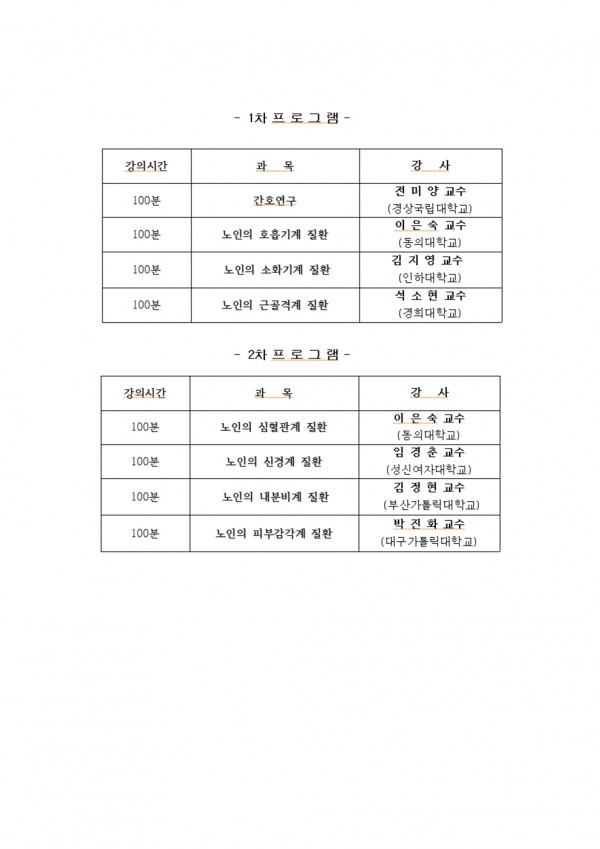 - 1차 프 로 그 램 -

| 강의시간 | 과 목 | 강 사 |
|---|---|---|
| 100분 | 간호연구 | 전 미 양 교수 (경상국립대학교) |
| 100분 | 노인의 호흡기계 질환 | 이 은 숙 교수 (동의대학교) |
| 100분 | 노인의 소화기계 질환 | 김 지 영 교수 (인하대학교) |
| 100분 | 노인의 근골격계 질환 | 석 소 현 교수 (경희대학교) |

- 2차 프 로 그 램 -

| 강의시간 | 과 목 | 강 사 |
|---|---|---|
| 100분 | 노인의 심혈관계 질환 | 이 은 숙 교수 (동의대학교) |
| 100분 | 노인의 신경계 질환 | 임 경 춘 교수 (성신여자대학교) |
| 100분 | 노인의 내분비계 질환 | 김 정 현 교수 (부산가톨릭대학교) |
| 100분 | 노인의 피부감각계 질환 | 박 진 화 교수 (대구가톨릭대학교) |